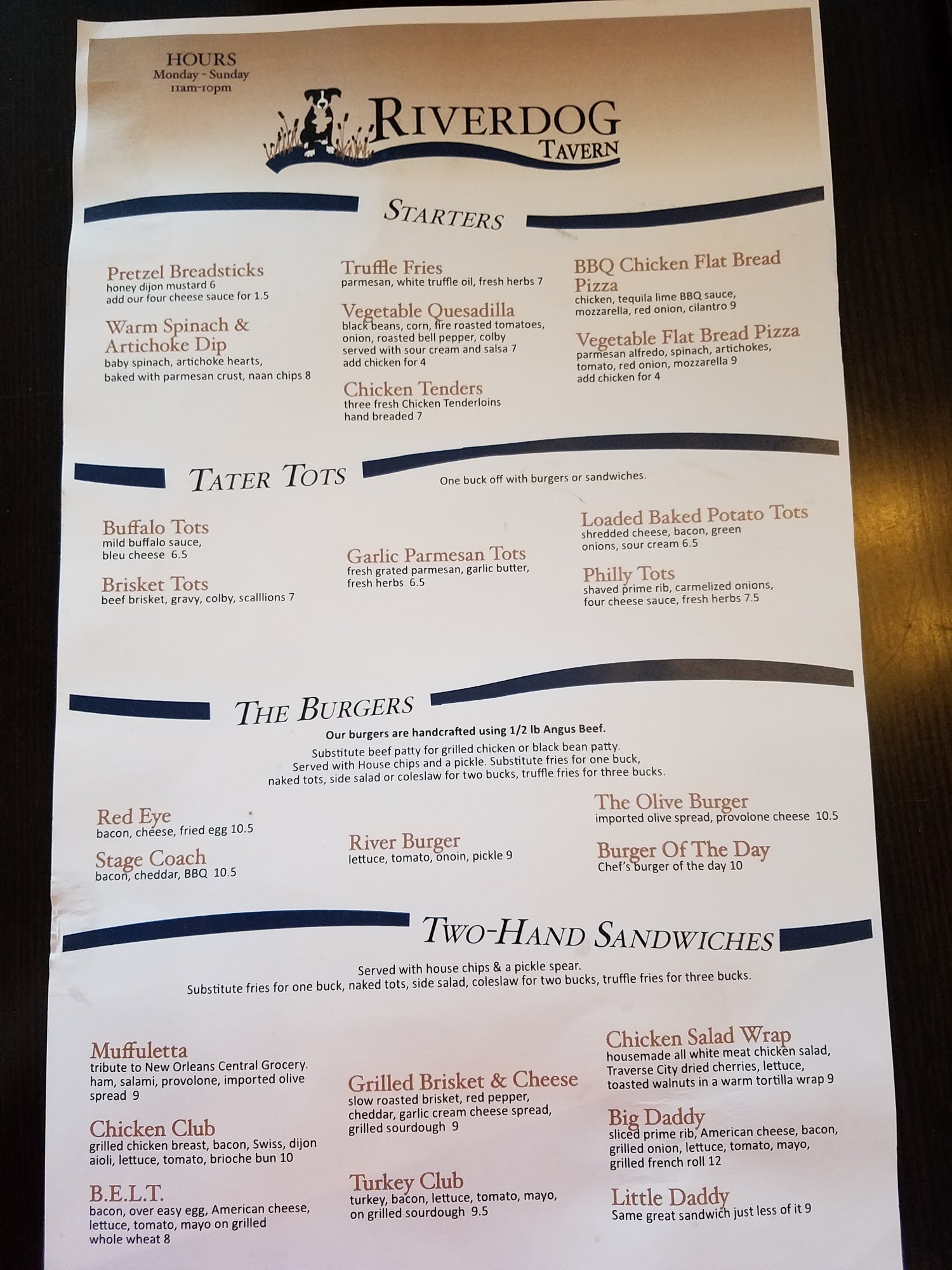 HOURS
Monday - Sunday
11am-10pm

RIVERDOG
TAVERN

STARTERS

Pretzel Breadsticks
honey dijon mustard 6
add our four cheese sauce for 1.5

Warm Spinach & Artichoke Dip
baby spinach, artichoke hearts, baked with parmesan crust, naan chips 8

Truffle Fries
parmesan, white truffle oil, fresh herbs 7

Vegetable Quesadilla
black beans, corn, fire roasted tomatoes, onion, roasted bell pepper, colby served with sour cream and salsa 7
add chicken for 4

Chicken Tenders
three fresh Chicken Tenderloins hand breaded 7

BBQ Chicken Flat Bread Pizza
chicken, tequila lime BBQ sauce, mozzarella, red onion, cilantro 9

Vegetable Flat Bread Pizza
parmesan alfredo, spinach, artichokes, tomato, red onion, mozzarella 9
add chicken for 4

TATER TOTS

One buck off with burgers or sandwiches.

Buffalo Tots
mild buffalo sauce, bleu cheese 6.5

Brisket Tots
beef brisket, gravy, colby, scalllions 7

Garlic Parmesan Tots
fresh grated parmesan, garlic butter, fresh herbs 6.5

Loaded Baked Potato Tots
shredded cheese, bacon, green onions, sour cream 6.5

Philly Tots
shaved prime rib, carmelized onions, four cheese sauce, fresh herbs 7.5

THE BURGERS

Our burgers are handcrafted using 1/2 lb Angus Beef.
Substitute beef patty for grilled chicken or black bean patty.
Served with House chips and a pickle. Substitute fries for one buck, naked tots, side salad or coleslaw for two bucks, truffle fries for three bucks.

Red Eye
bacon, cheese, fried egg 10.5

Stage Coach
bacon, cheddar, BBQ 10.5

River Burger
lettuce, tomato, onoin, pickle 9

The Olive Burger
imported olive spread, provolone cheese 10.5

Burger Of The Day
Chef's burger of the day 10

TWO-HAND SANDWICHES

Served with house chips & a pickle spear.
Substitute fries for one buck, naked tots, side salad, coleslaw for two bucks, truffle fries for three bucks.

Muffuletta
tribute to New Orleans Central Grocery. ham, salami, provolone, imported olive spread 9

Chicken Club
grilled chicken breast, bacon, Swiss, dijon aioli, lettuce, tomato, brioche bun 10

B.E.L.T.
bacon, over easy egg, American cheese, lettuce, tomato, mayo on grilled whole wheat 8

Grilled Brisket & Cheese
slow roasted brisket, red pepper, cheddar, garlic cream cheese spread, grilled sourdough 9

Turkey Club
turkey, bacon, lettuce, tomato, mayo, on grilled sourdough 9.5

Chicken Salad Wrap
housemade all white meat chicken salad, Traverse City dried cherries, lettuce, toasted walnuts in a warm tortilla wrap 9

Big Daddy
sliced prime rib, American cheese, bacon, grilled onion, lettuce, tomato, mayo, grilled french roll 12

Little Daddy
Same great sandwich just less of it 9